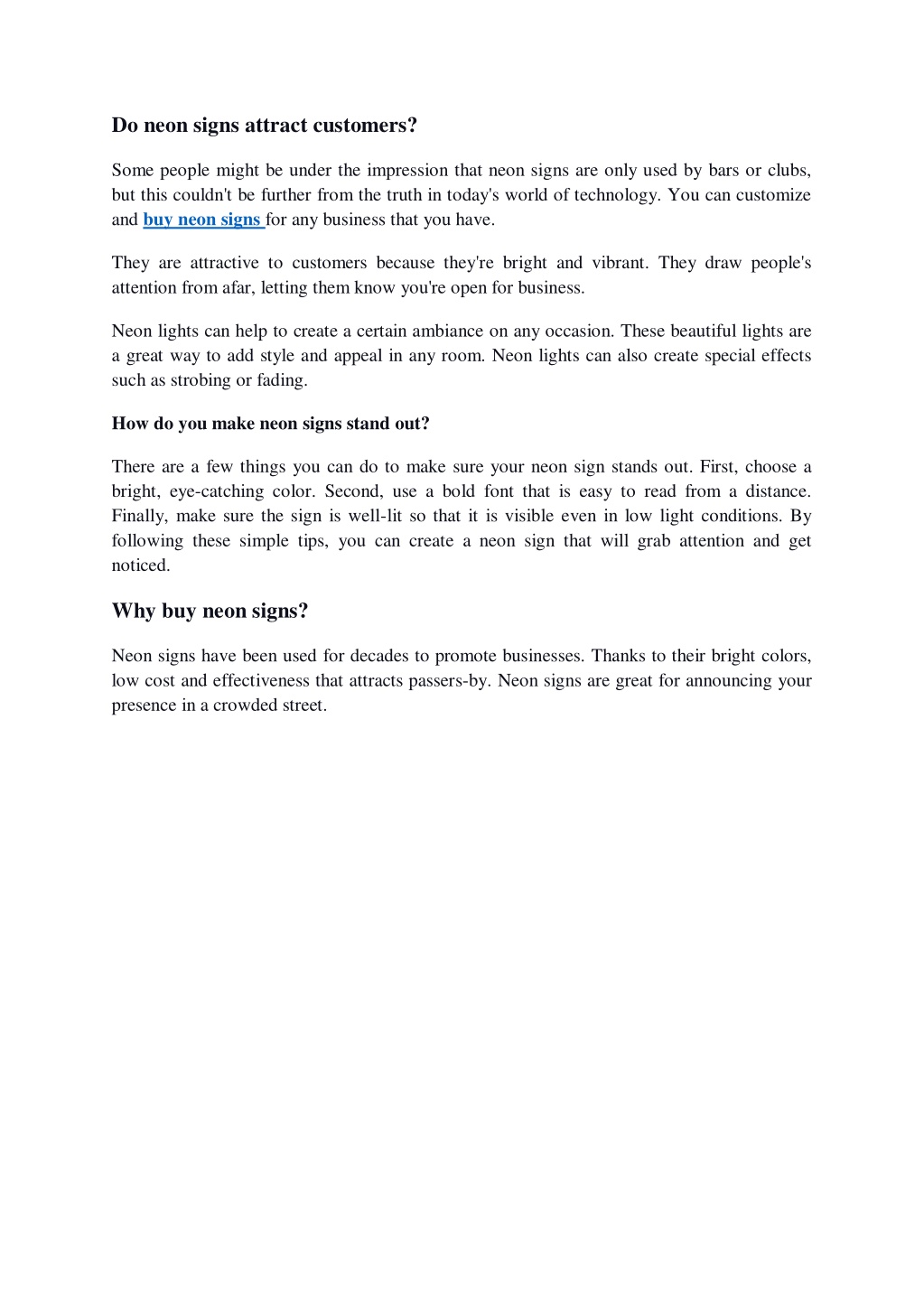 Do neon signs attract customers?

Some people might be under the impression that neon signs are only used by bars or clubs, but this couldn't be further from the truth in today's world of technology. You can customize and buy neon signs for any business that you have.

They are attractive to customers because they're bright and vibrant. They draw people's attention from afar, letting them know you're open for business.

Neon lights can help to create a certain ambiance on any occasion. These beautiful lights are a great way to add style and appeal in any room. Neon lights can also create special effects such as strobing or fading.

How do you make neon signs stand out?

There are a few things you can do to make sure your neon sign stands out. First, choose a bright, eye-catching color. Second, use a bold font that is easy to read from a distance. Finally, make sure the sign is well-lit so that it is visible even in low light conditions. By following these simple tips, you can create a neon sign that will grab attention and get noticed.

Why buy neon signs?

Neon signs have been used for decades to promote businesses. Thanks to their bright colors, low cost and effectiveness that attracts passers-by. Neon signs are great for announcing your presence in a crowded street.